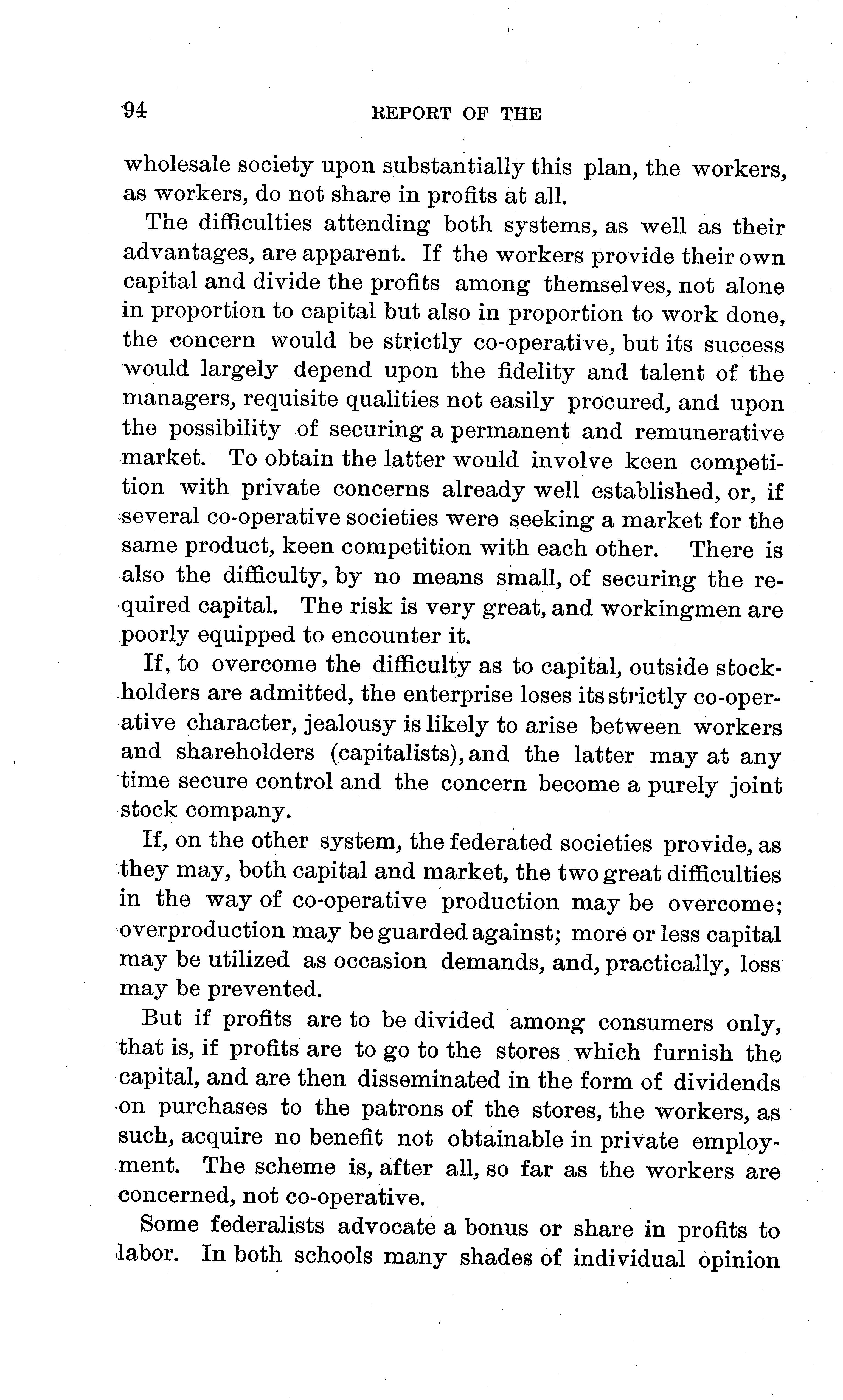 94 REPORT OF THE

wholesale society upon substantially this plan, the workers, as workers, do not share in profits at all.

The difficulties attending both systems, as well as their advantages, are apparent. If the workers provide their own capital and divide the profits among themselves, not alone in proportion to capital but also in proportion to work done, the concern would be strictly co-operative, but its success would largely depend upon the fidelity and talent of the managers, requisite qualities not easily procured, and upon the possibility of securing a permanent and remunerative market. To obtain the latter would involve keen competition with private concerns already well established, or, if several co-operative societies were seeking a market for the same product, keen competition with each other. There is also the difficulty, by no means small, of securing the required capital. The risk is very great, and workingmen are poorly equipped to encounter it.

If, to overcome the difficulty as to capital, outside stockholders are admitted, the enterprise loses its strictly co-operative character, jealousy is likely to arise between workers and shareholders (capitalists), and the latter may at any time secure control and the concern become a purely joint stock company.

If, on the other system, the federated societies provide, as they may, both capital and market, the two great difficulties in the way of co-operative production may be overcome; overproduction may be guarded against; more or less capital may be utilized as occasion demands, and, practically, loss may be prevented.

But if profits are to be divided among consumers only, that is, if profits are to go to the stores which furnish the capital, and are then disseminated in the form of dividends on purchases to the patrons of the stores, the workers, as such, acquire no benefit not obtainable in private employment. The scheme is, after all, so far as the workers are concerned, not co-operative.

Some federalists advocate a bonus or share in profits to labor. In both schools many shades of individual opinion